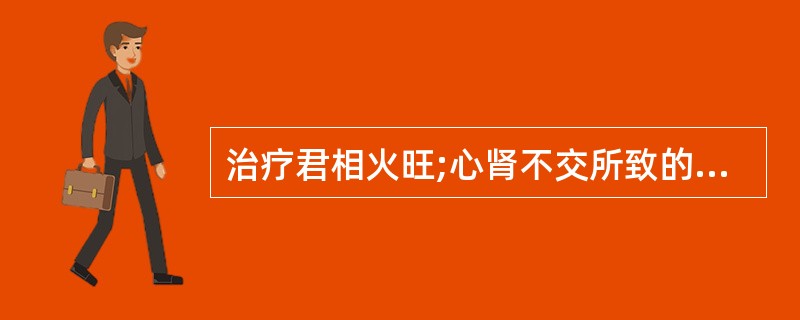 治疗君相火旺;心肾不交所致的...